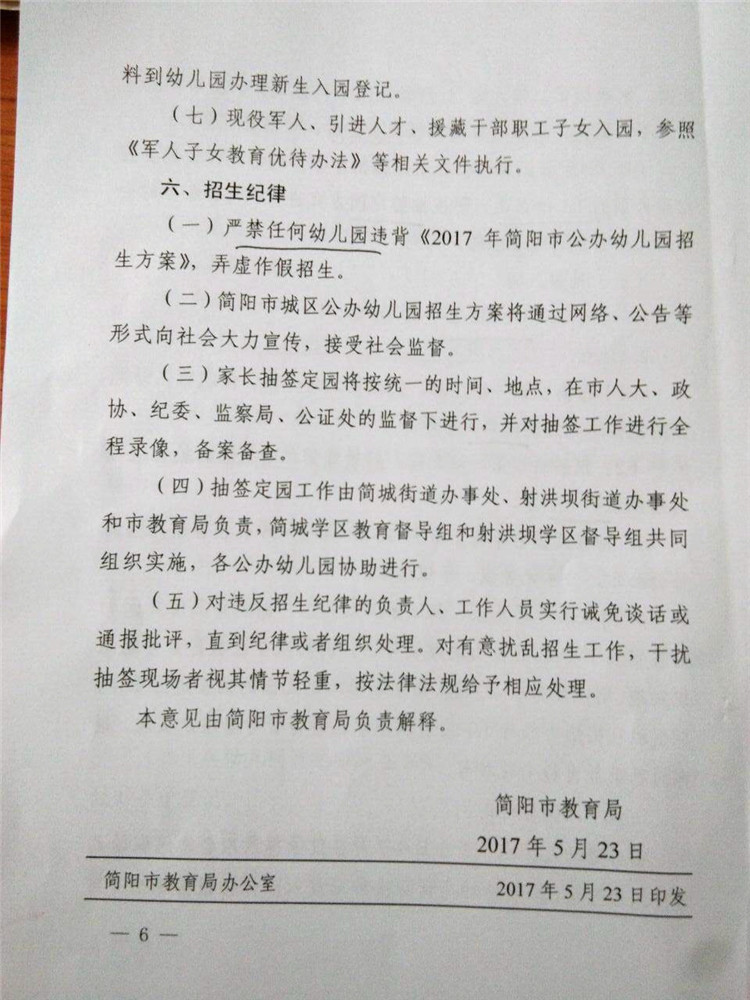 料到幼儿园办理新生入园登记。

（七）现役军人、引进人才、援藏干部职工子女入园，参照《军人子女教育优待办法》等相关文件执行。

六、招生纪律

（一）严禁任何幼儿园违背《2017 年简阳市公办幼儿园招生方案》，弄虚作假招生。

（二）简阳市城区公办幼儿园招生方案将通过网络、公告等形式向社会大力宣传，接受社会监督。

（三）家长抽签定园将按统一的时间、地点，在市人大、政协、纪委、监察局、公证处的监督下进行，并对抽签工作进行全程录像，备案备查。

（四）抽签定园工作由简城街道办事处、射洪坝街道办事处和市教育局负责，简城学区教育督导组和射洪坝学区督导组共同组织实施，各公办幼儿园协助进行。

（五）对违反招生纪律的负责人、工作人员实行诫免谈话或通报批评，直到纪律或者组织处理。对有意扰乱招生工作，干扰抽签现场者视其情节轻重，按法律法规给予相应处理。

本意见由简阳市教育局负责解释。

简阳市教育局

2017 年 5 月 23 日

简阳市教育局办公室 2017 年 5 月 23 日印发

— 6 —